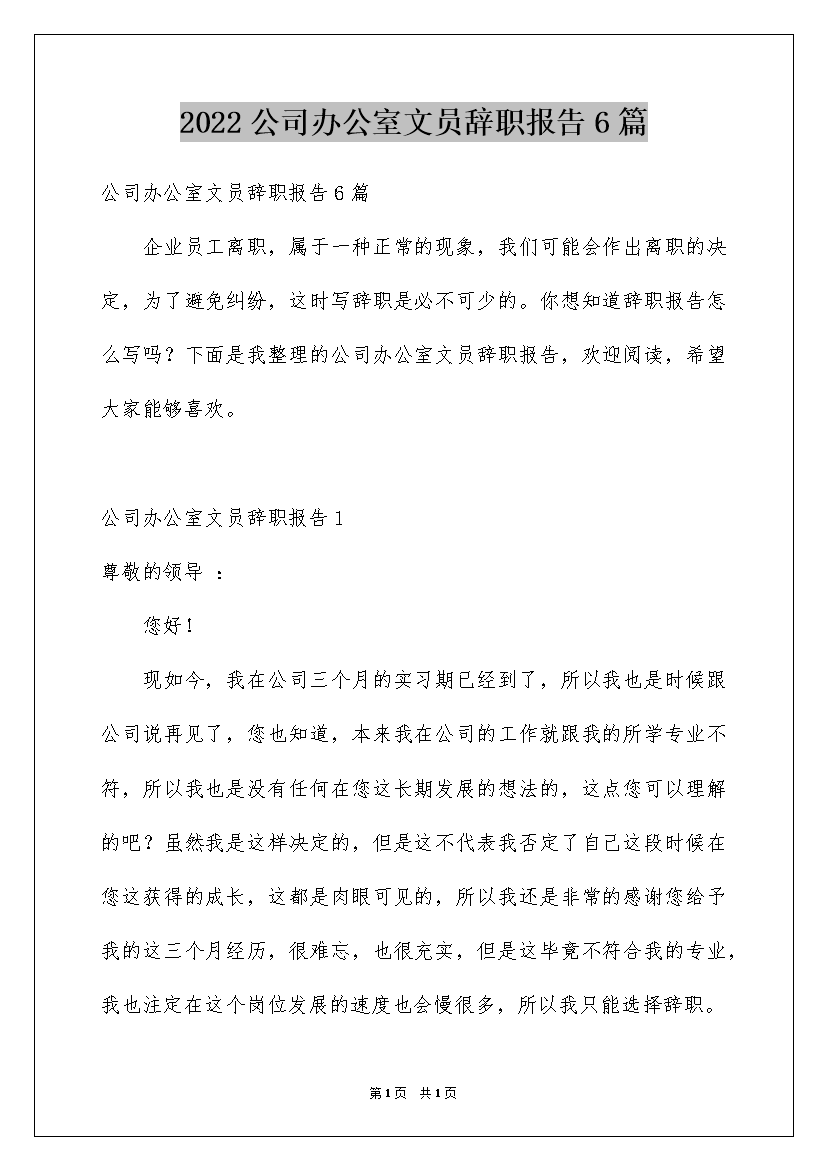 2022公司办公室文员辞职报告6篇

公司办公室文员辞职报告6篇

企业员工离职，属于一种正常的现象，我们可能会作出离职的决定，为了避免纠纷，这时写辞职是必不可少的。你想知道辞职报告怎么写吗？下面是我整理的公司办公室文员辞职报告，欢迎阅读，希望大家能够喜欢。

公司办公室文员辞职报告1

尊敬的领导 ：

您好！

现如今，我在公司三个月的实习期已经到了，所以我也是时候跟公司说再见了，您也知道，本来我在公司的工作就跟我的所学专业不符，所以我也是没有任何在您这长期发展的想法的，这点您可以理解的吧？虽然我是这样决定的，但是这不代表我否定了自己这段时候在您这获得的成长，这都是肉眼可见的，所以我还是非常的感谢您给予我的这三个月经历，很难忘，也很充实，但是这毕竟不符合我的专业，我也注定在这个岗位发展的速度也会慢很多，所以我只能选择辞职。

第1页 共1页